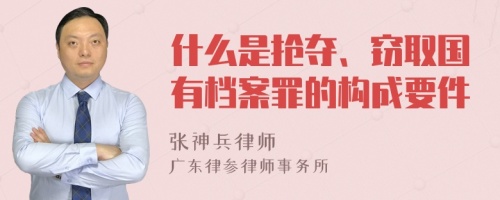 什么是抢夺、窃取国有档案罪的构成要件

张神兵律师

广东律参律师事务所